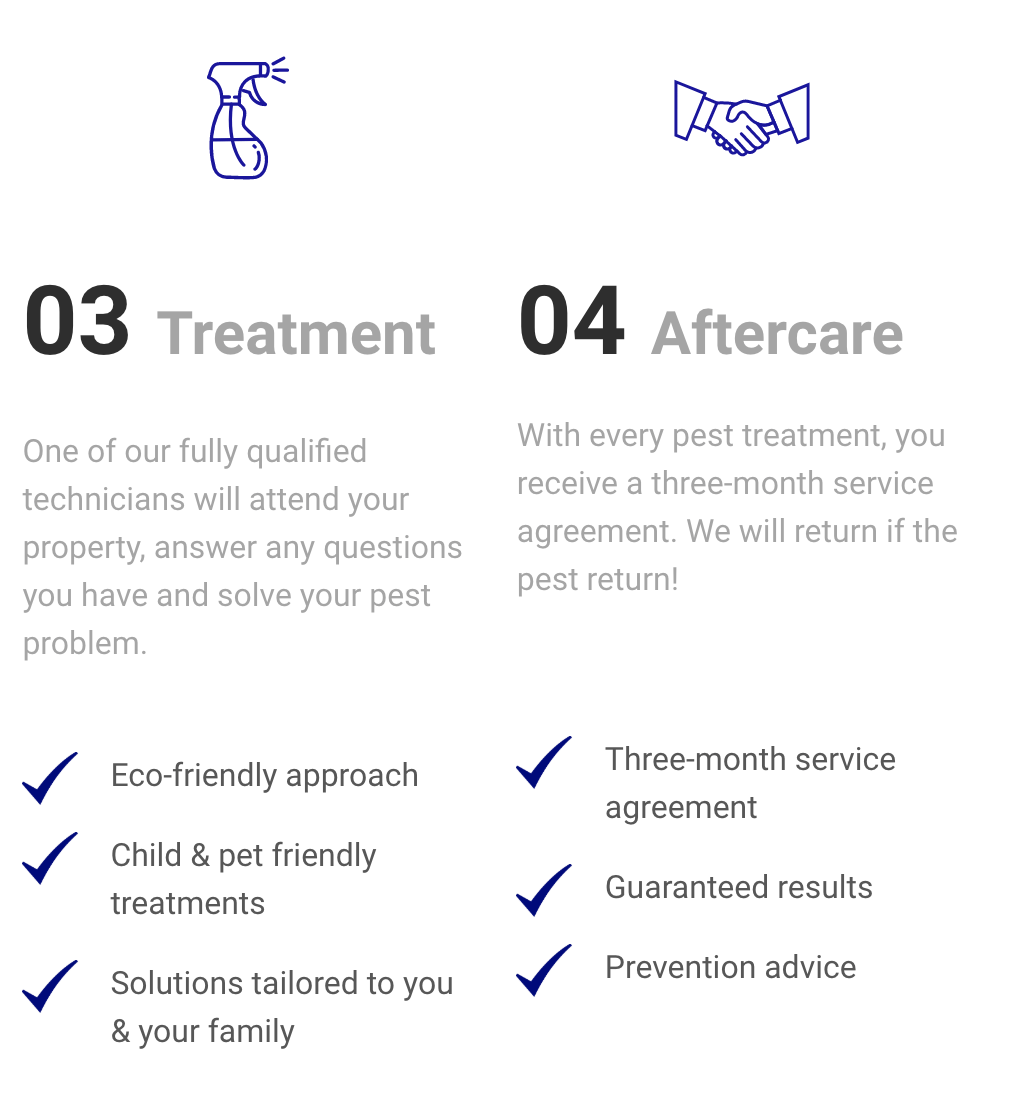 03 Treatment

One of our fully qualified technicians will attend your property, answer any questions you have and solve your pest problem.

✓ Eco-friendly approach

✓ Child & pet friendly treatments

✓ Solutions tailored to you & your family

04 Aftercare

With every pest treatment, you receive a three-month service agreement. We will return if the pest return!

✓ Three-month service agreement

✓ Guaranteed results

✓ Prevention advice